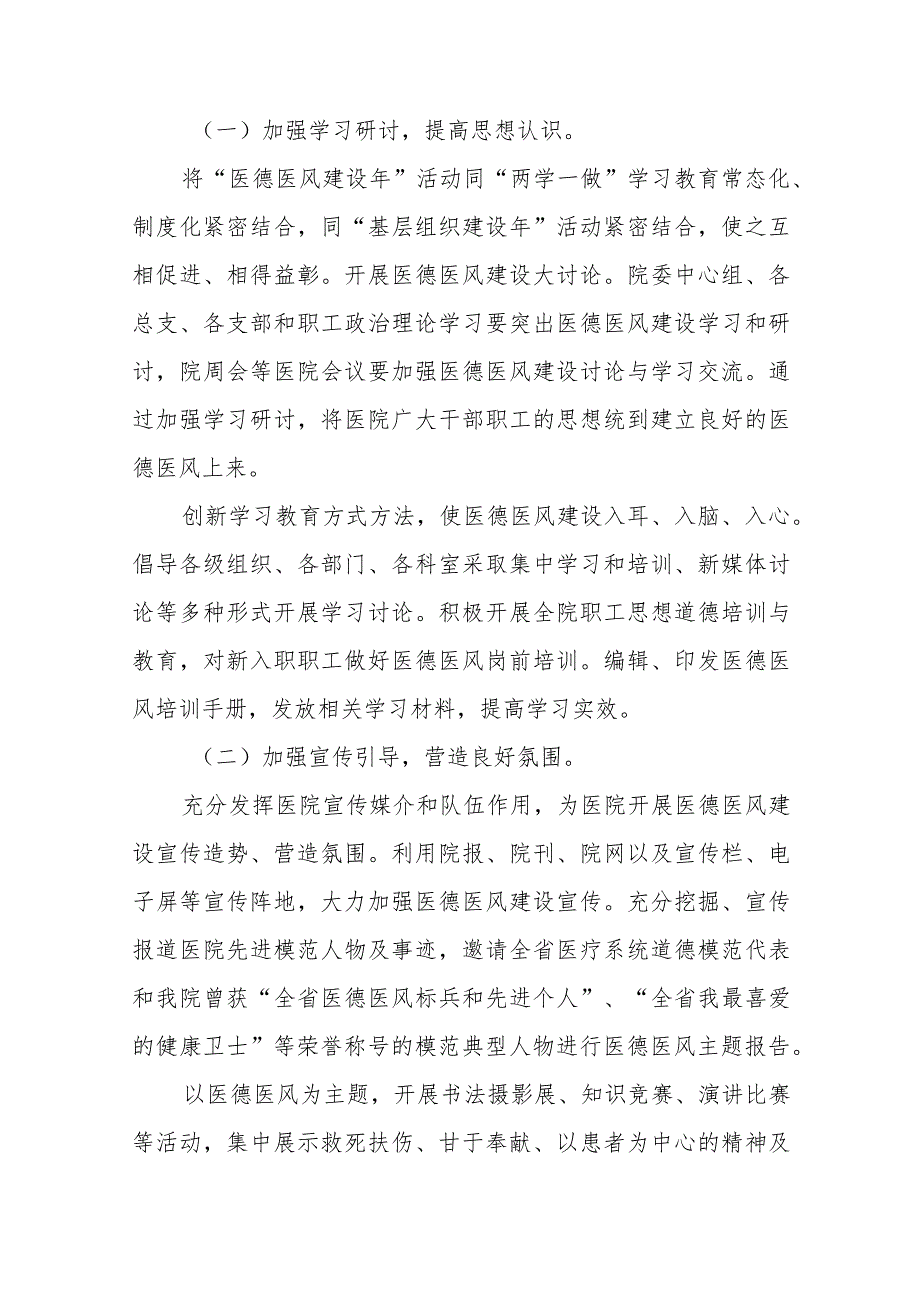 （一）加强学习研讨，提高思想认识。

将“医德医风建设年”活动同“两学一做”学习教育常态化、制度化紧密结合，同“基层组织建设年”活动紧密结合，使之互相促进、相得益彰。开展医德医风建设大讨论。院委中心组、各总支、各支部和职工政治理论学习要突出医德医风建设学习和研讨，院周会等医院会议要加强医德医风建设讨论与学习交流。通过加强学习研讨，将医院广大干部职工的思想统到建立良好的医德医风上来。

创新学习教育方式方法，使医德医风建设入耳、入脑、入心。倡导各级组织、各部门、各科室采取集中学习和培训、新媒体讨论等多种形式开展学习讨论。积极开展全院职工思想道德培训与教育，对新入职职工做好医德医风岗前培训。编辑、印发医德医风培训手册，发放相关学习材料，提高学习实效。

（二）加强宣传引导，营造良好氛围。

充分发挥医院宣传媒介和队伍作用，为医院开展医德医风建设宣传造势、营造氛围。利用院报、院刊、院网以及宣传栏、电子屏等宣传阵地，大力加强医德医风建设宣传。充分挖掘、宣传报道医院先进模范人物及事迹，邀请全省医疗系统道德模范代表和我院曾获“全省医德医风标兵和先进个人”、“全省我最喜爱的健康卫士”等荣誉称号的模范典型人物进行医德医风主题报告。

以医德医风为主题，开展书法摄影展、知识竞赛、演讲比赛等活动，集中展示救死扶伤、甘于奉献、以患者为中心的精神及